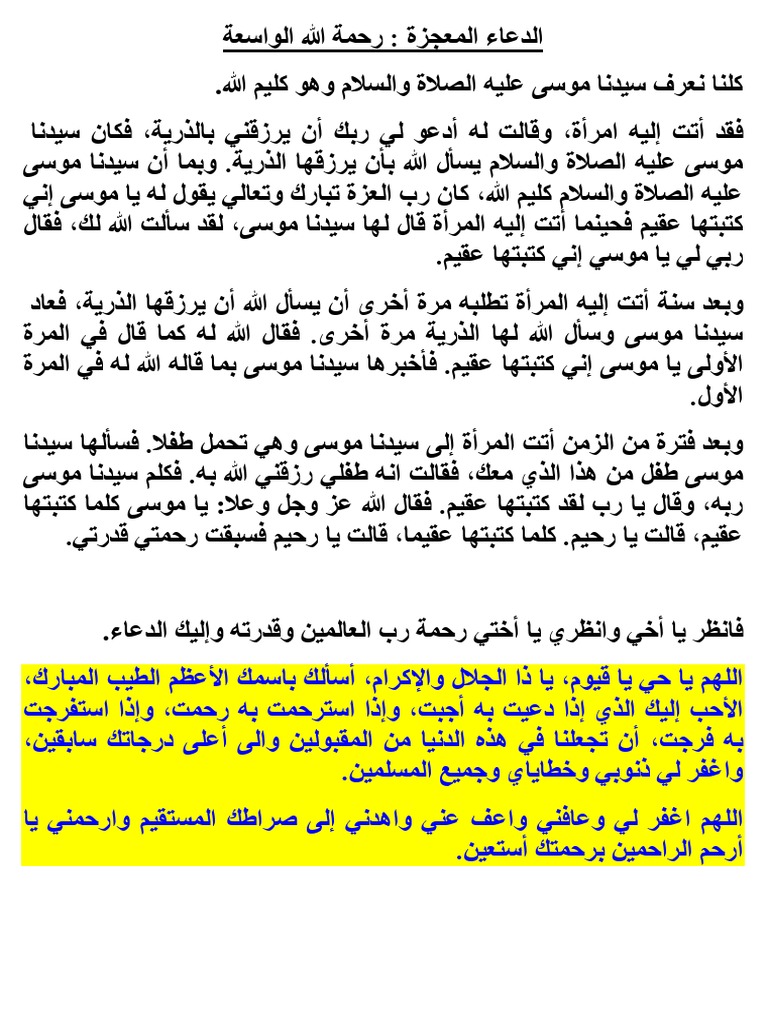 الدعاء المعجزة : رحمة الله الواسعة

كلنا نعرف سيدنا موسى عليه الصلاة والسلام وهو كليم الله.

فقد أتت إليه امرأة، وقالت له أدعو لي ربك أن يرزقني بالذرية، فكان سيدنا موسى عليه الصلاة والسلام يسأل الله بأن يرزقها الذرية. وبما أن سيدنا موسى عليه الصلاة والسلام كليم الله، كان رب العزة تبارك وتعالي يقول له يا موسى إني كتبتها عقيم فحينما أتت إليه المرأة قال لها سيدنا موسى، لقد سألت الله لك، فقال ربي لي يا موسي إني كتبتها عقيم.

وبعد سنة أتت إليه المرأة تطلبه مرة أخرى أن يسأل الله أن يرزقها الذرية، فعاد سيدنا موسى وسأل الله لها الذرية مرة أخرى. فقال الله له كما قال في المرة الأولى يا موسى إني كتبتها عقيم. فأخبرها سيدنا موسى بما قاله الله له في المرة الأول.

وبعد فترة من الزمن أتت المرأة إلى سيدنا موسى وهي تحمل طفلا. فسألها سيدنا موسى طفل من هذا الذي معك، فقالت انه طفلي رزقني الله به. فكلم سيدنا موسى ربه، وقال يا رب لقد كتبتها عقيم. فقال الله عز وجل وعلا: يا موسى كلما كتبتها عقيم، قالت يا رحيم. كلما كتبتها عقيما، قالت يا رحيم فسبقت رحمتي قدرتي.

فانظر يا أخي وانظري يا أختي رحمة رب العالمين وقدرته وإليك الدعاء.

اللهم يا حي يا قيوم، يا ذا الجلال والإكرام، أسألك باسمك الأعظم الطيب المبارك، الأحب إليك الذي إذا دعيت به أجبت، وإذا استرحمت به رحمت، وإذا استفرجت به فرجت، أن تجعلنا في هذه الدنيا من المقبولين والى أعلى درجاتك سابقين، واغفر لي ذنوبي وخطاياي وجميع المسلمين.

اللهم اغفر لي وعافني واعف عني واهدني إلى صراطك المستقيم وارحمني يا أرحم الراحمين برحمتك أستعين.